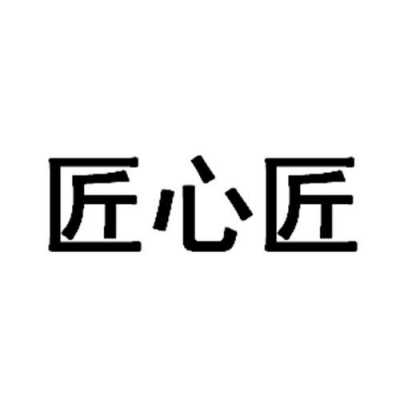 匠心匠